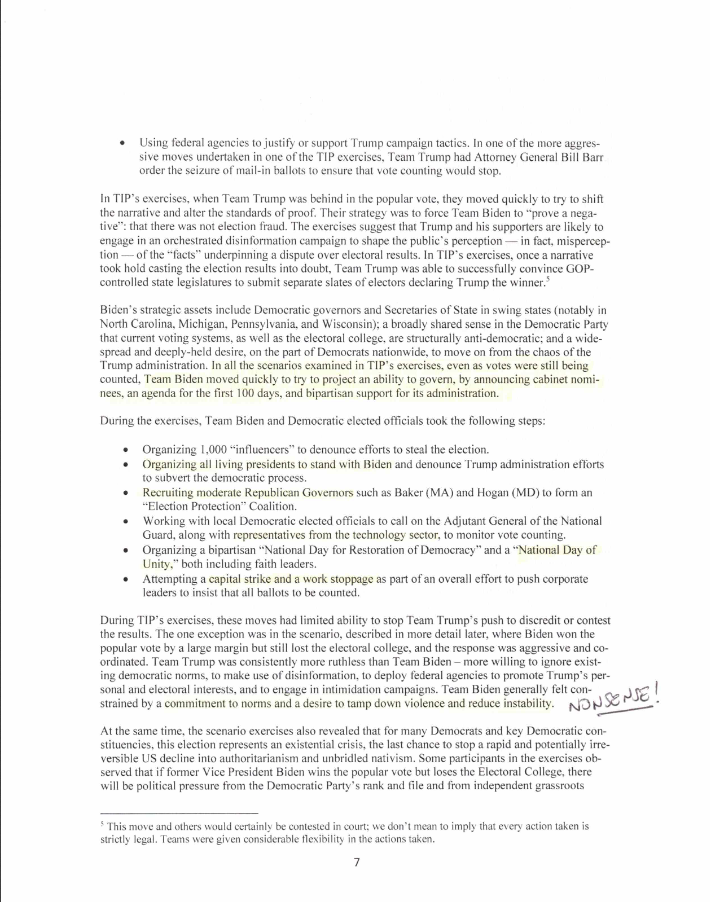 • Using federal agencies to justify or support Trump campaign tactics. In one of the more aggressive moves undertaken in one of the TIP exercises, Team Trump had Attorney General Bill Barr order the seizure of mail-in ballots to ensure that vote counting would stop.

In TIP's exercises, when Team Trump was behind in the popular vote, they moved quickly to try to shift the narrative and alter the standards of proof. Their strategy was to force Team Biden to "prove a negative": that there was not election fraud. The exercises suggest that Trump and his supporters are likely to engage in an orchestrated disinformation campaign to shape the public's perception — in fact, misperception — of the "facts" underpinning a dispute over electoral results. In TIP's exercises, once a narrative took hold casting the election results into doubt, Team Trump was able to successfully convince GOP-controlled state legislatures to submit separate slates of electors declaring Trump the winner.$^5$

Biden's strategic assets include Democratic governors and Secretaries of State in swing states (notably in North Carolina, Michigan, Pennsylvania, and Wisconsin); a broadly shared sense in the Democratic Party that current voting systems, as well as the electoral college, are structurally anti-democratic; and a widespread and deeply-held desire, on the part of Democrats nationwide, to move on from the chaos of the Trump administration. In all the scenarios examined in TIP's exercises, even as votes were still being counted, Team Biden moved quickly to try to project an ability to govern, by announcing cabinet nominees, an agenda for the first 100 days, and bipartisan support for its administration.

During the exercises, Team Biden and Democratic elected officials took the following steps:

• Organizing 1,000 "influencers" to denounce efforts to steal the election.
• Organizing all living presidents to stand with Biden and denounce Trump administration efforts to subvert the democratic process.
• Recruiting moderate Republican Governors such as Baker (MA) and Hogan (MD) to form an "Election Protection" Coalition.
• Working with local Democratic elected officials to call on the Adjutant General of the National Guard, along with representatives from the technology sector, to monitor vote counting.
• Organizing a bipartisan "National Day for Restoration of Democracy" and a "National Day of Unity," both including faith leaders.
• Attempting a capital strike and a work stoppage as part of an overall effort to push corporate leaders to insist that all ballots to be counted.

During TIP's exercises, these moves had limited ability to stop Team Trump's push to discredit or contest the results. The one exception was in the scenario, described in more detail later, where Biden won the popular vote by a large margin but still lost the electoral college, and the response was aggressive and coordinated. Team Trump was consistently more ruthless than Team Biden – more willing to ignore existing democratic norms, to make use of disinformation, to deploy federal agencies to promote Trump's personal and electoral interests, and to engage in intimidation campaigns. Team Biden generally felt constrained by a commitment to norms and a desire to tamp down violence and reduce instability. NONSENSE!

At the same time, the scenario exercises also revealed that for many Democrats and key Democratic constituencies, this election represents an existential crisis, the last chance to stop a rapid and potentially irreversible US decline into authoritarianism and unbridled nativism. Some participants in the exercises observed that if former Vice President Biden wins the popular vote but loses the Electoral College, there will be political pressure from the Democratic Party's rank and file and from independent grassroots

$^5$ This move and others would certainly be contested in court; we don't mean to imply that every action taken is strictly legal. Teams were given considerable flexibility in the actions taken.

7